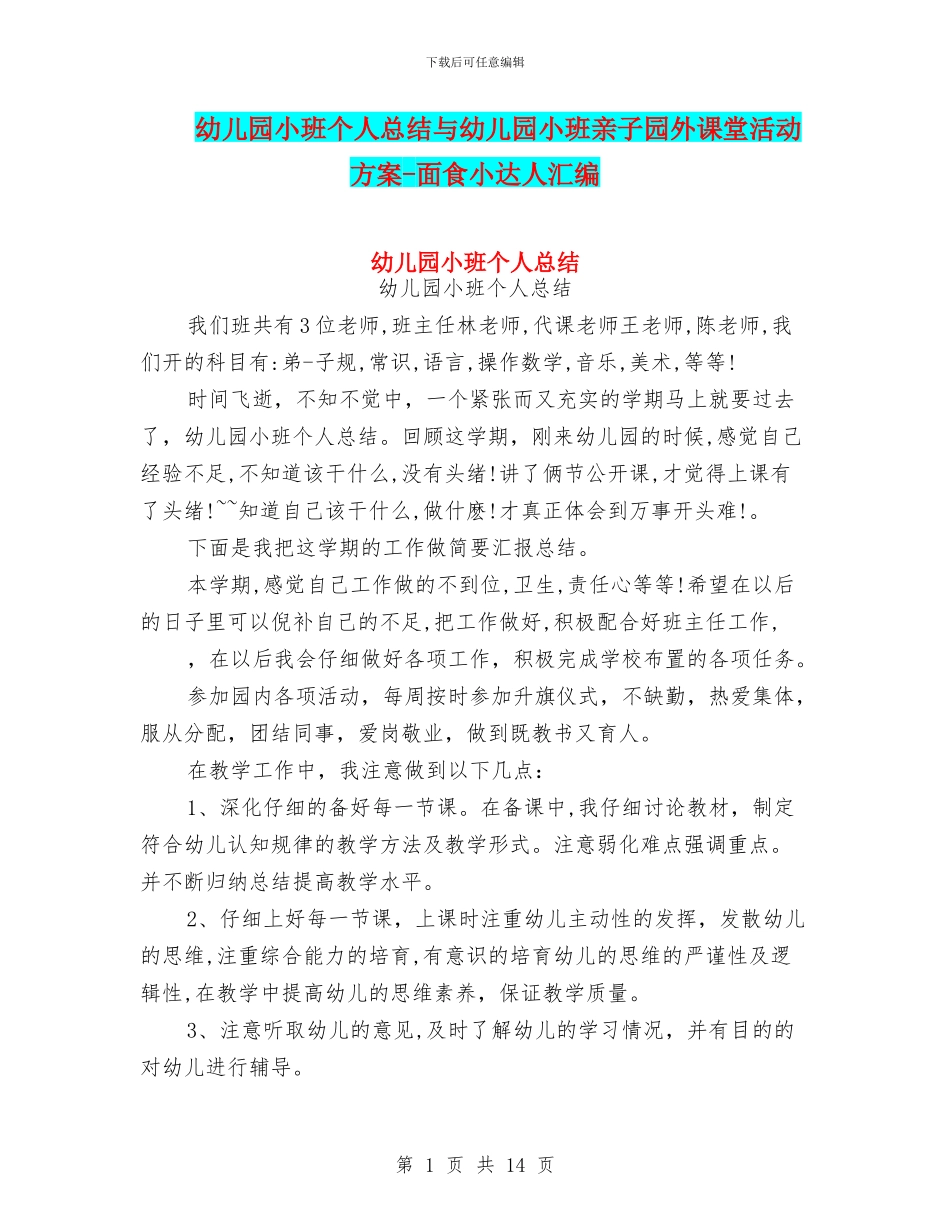 下载后可任意编辑

幼儿园小班个人总结与幼儿园小班亲子园外课堂活动方案-面食小达人汇编

幼儿园小班个人总结

幼儿园小班个人总结

我们班共有3位老师,班主任林老师,代课老师王老师,陈老师,我们开的科目有:弟-子规,常识,语言,操作数学,音乐,美术,等等!

时间飞逝，不知不觉中，一个紧张而又充实的学期马上就要过去了，幼儿园小班个人总结。回顾这学期，刚来幼儿园的时候,感觉自己经验不足,不知道该干什么,没有头绪!讲了俩节公开课,才觉得上课有了头绪!~~知道自己该干什么,做什麽!才真正体会到万事开头难!。

下面是我把这学期的工作做简要汇报总结。

本学期,感觉自己工作做的不到位,卫生,责任心等等!希望在以后的日子里可以倪补自己的不足,把工作做好,积极配合好班主任工作,

，在以后我会仔细做好各项工作，积极完成学校布置的各项任务。

参加园内各项活动，每周按时参加升旗仪式，不缺勤，热爱集体，服从分配，团结同事，爱岗敬业，做到既教书又育人。

在教学工作中，我注意做到以下几点：

1、深化仔细的备好每一节课。在备课中,我仔细讨论教材，制定符合幼儿认知规律的教学方法及教学形式。注意弱化难点强调重点。并不断归纳总结提高教学水平。

2、仔细上好每一节课，上课时注重幼儿主动性的发挥，发散幼儿的思维,注重综合能力的培育,有意识的培育幼儿的思维的严谨性及逻辑性,在教学中提高幼儿的思维素养，保证教学质量。

3、注意听取幼儿的意见,及时了解幼儿的学习情况，并有目的的对幼儿进行辅导。

第 1 页 共 14 页